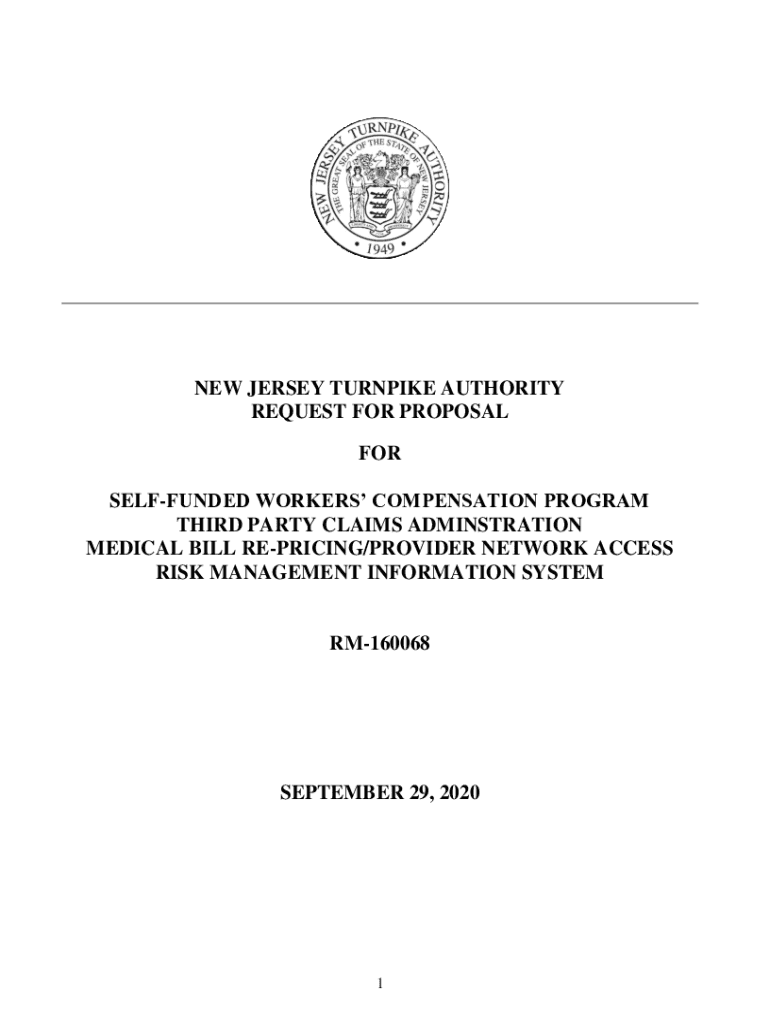 NEW JERSEY TURNPIKE AUTHORITY
THE GREAT SEAL OF THE STATE OF NEW JERSEY
1949

NEW JERSEY TURNPIKE AUTHORITY
REQUEST FOR PROPOSAL

FOR

SELF-FUNDED WORKERS' COMPENSATION PROGRAM
THIRD PARTY CLAIMS ADMINSTRATION
MEDICAL BILL RE-PRICING/PROVIDER NETWORK ACCESS
RISK MANAGEMENT INFORMATION SYSTEM

RM-160068

SEPTEMBER 29, 2020

1